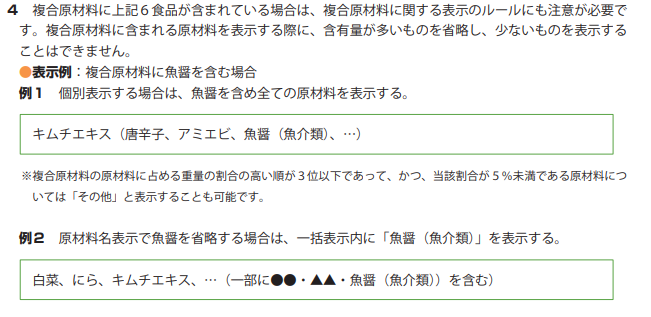 4　複合原材料に上記６食品が含まれている場合は、複合原材料に関する表示のルールにも注意が必要です。複合原材料に含まれる原材料を表示する際に、含有量が多いものを省略し、少ないものを表示することはできません。

●表示例：複合原材料に魚醤を含む場合

例１　個別表示する場合は、魚醤を含め全ての原材料を表示する。

キムチエキス（唐辛子、アミエビ、魚醤（魚介類）、…）

※複合原材料の原材料に占める重量の割合の高い順が３位以下であって、かつ、当該割合が５％未満である原材料については「その他」と表示することも可能です。

例２　原材料名表示で魚醤を省略する場合は、一括表示内に「魚醤（魚介類）」を表示する。

白菜、にら、キムチエキス、…（一部に●●・▲▲・魚醤（魚介類））を含む）